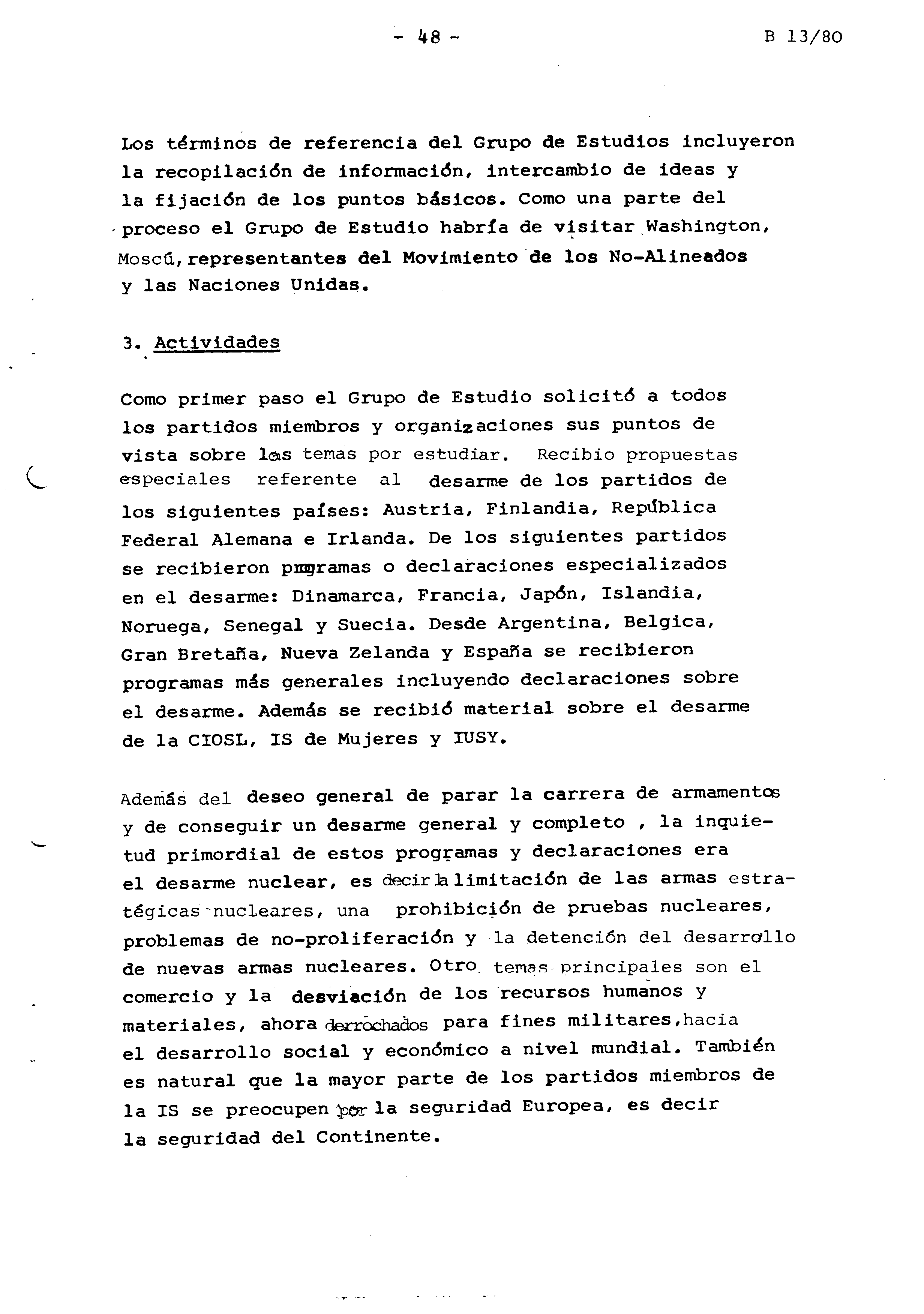 - 48 -

B 13/80

Los términos de referencia del Grupo de Estudios incluyeron la recopilación de información, intercambio de ideas y la fijación de los puntos básicos. Como una parte del proceso el Grupo de Estudio habría de visitar Washington, Moscú, representantes del Movimiento de los No-Alineados y las Naciones Unidas.

3. Actividades

Como primer paso el Grupo de Estudio solicitó a todos los partidos miembros y organizaciones sus puntos de vista sobre los temas por estudiar. Recibio propuestas especiales referente al desarme de los partidos de los siguientes países: Austria, Finlandia, República Federal Alemana e Irlanda. De los siguientes partidos se recibieron programas o declaraciones especializados en el desarme: Dinamarca, Francia, Japón, Islandia, Noruega, Senegal y Suecia. Desde Argentina, Belgica, Gran Bretaña, Nueva Zelanda y España se recibieron programas más generales incluyendo declaraciones sobre el desarme. Además se recibió material sobre el desarme de la CIOSL, IS de Mujeres y IUSY.

Además del deseo general de parar la carrera de armamentos y de conseguir un desarme general y completo , la inquietud primordial de estos programas y declaraciones era el desarme nuclear, es decir la limitación de las armas estratégicas nucleares, una prohibición de pruebas nucleares, problemas de no-proliferación y la detención del desarrollo de nuevas armas nucleares. Otro temas principales son el comercio y la desviación de los recursos humanos y materiales, ahora derrochados para fines militares,hacia el desarrollo social y económico a nivel mundial. También es natural que la mayor parte de los partidos miembros de la IS se preocupen por la seguridad Europea, es decir la seguridad del Continente.